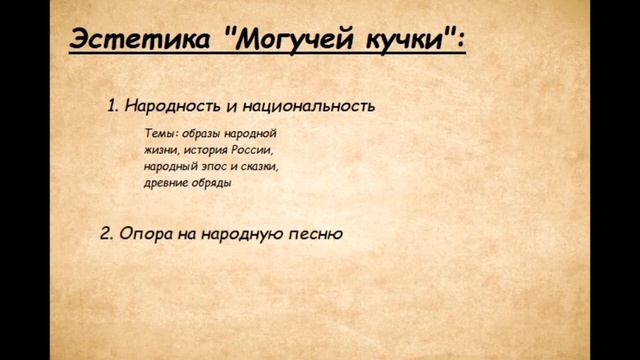 Эстетика "Могучей кучки":

1. Народность и национальность

Темы: образы народной жизни, история России, народный эпос и сказки, древние обряды

2. Опора на народную песню